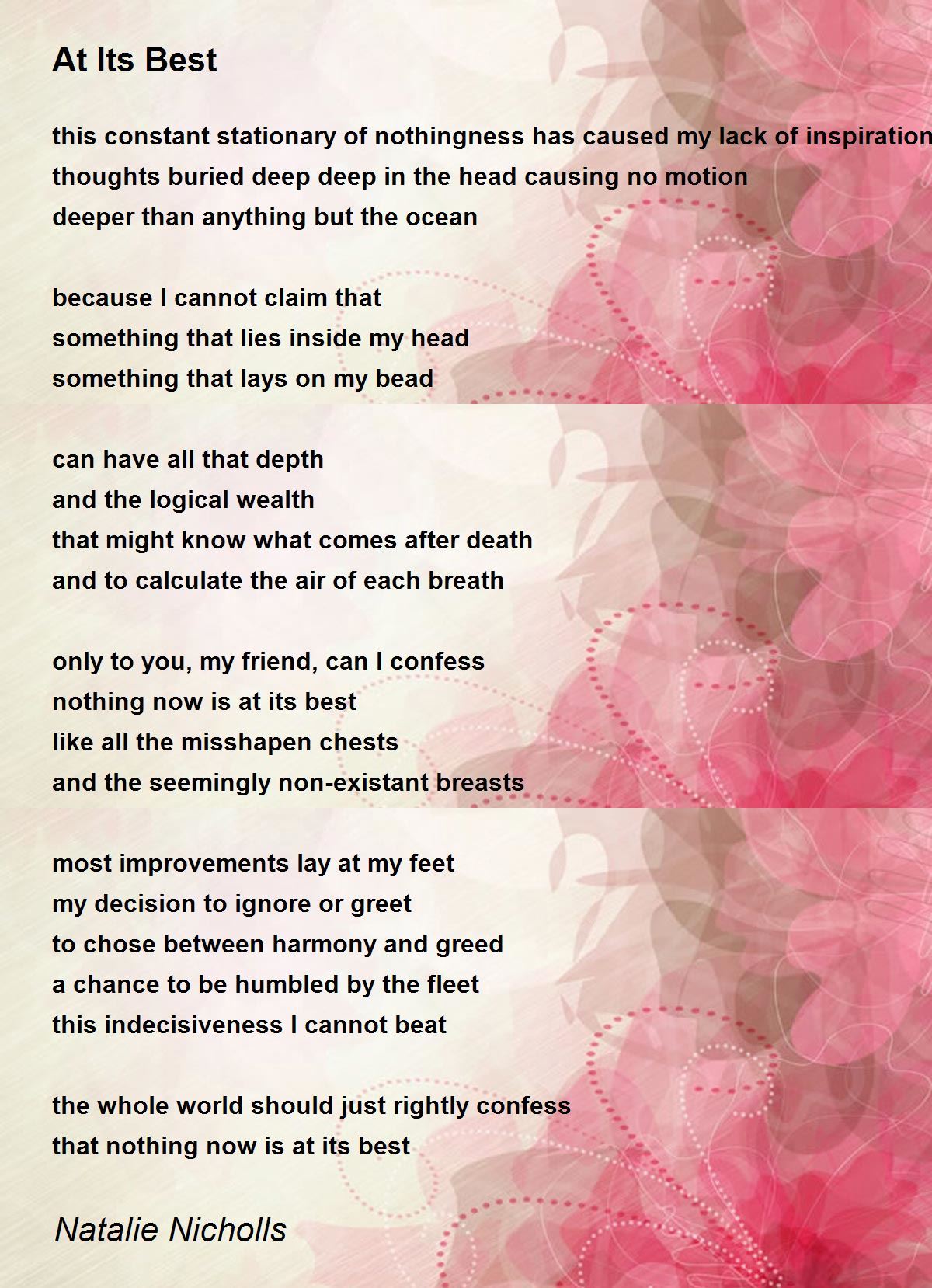 At Its Best

this constant stationary of nothingness has caused my lack of inspiration
thoughts buried deep deep in the head causing no motion
deeper than anything but the ocean

because I cannot claim that
something that lies inside my head
something that lays on my bead

can have all that depth
and the logical wealth
that might know what comes after death
and to calculate the air of each breath

only to you, my friend, can I confess
nothing now is at its best
like all the misshapen chests
and the seemingly non-existant breasts

most improvements lay at my feet
my decision to ignore or greet
to chose between harmony and greed
a chance to be humbled by the fleet
this indecisiveness I cannot beat

the whole world should just rightly confess
that nothing now is at its best

Natalie Nicholls